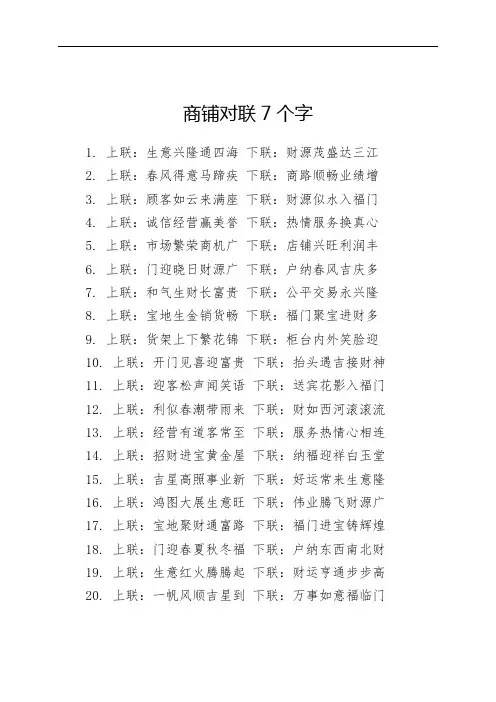 商铺对联 7 个字

1. 上联：生意兴隆通四海 下联：财源茂盛达三江
2. 上联：春风得意马蹄疾 下联：商路顺畅业绩增
3. 上联：顾客如云来满座 下联：财源似水入福门
4. 上联：诚信经营赢美誉 下联：热情服务换真心
5. 上联：市场繁荣商机广 下联：店铺兴旺利润丰
6. 上联：门迎晓日财源广 下联：户纳春风吉庆多
7. 上联：和气生财长富贵 下联：公平交易永兴隆
8. 上联：宝地生金销货畅 下联：福门聚宝进财多
9. 上联：货架上下繁花锦 下联：柜台内外笑脸迎
10. 上联：开门见喜迎富贵 下联：抬头遇吉接财神
11. 上联：迎客松声闻笑语 下联：送宾花影入福门
12. 上联：利似春潮带雨来 下联：财如西河滚滚流
13. 上联：经营有道客常至 下联：服务热情心相连
14. 上联：招财进宝黄金屋 下联：纳福迎祥白玉堂
15. 上联：吉星高照事业新 下联：好运常来生意隆
16. 上联：鸿图大展生意旺 下联：伟业腾飞财源广
17. 上联：宝地聚财通富路 下联：福门进宝铸辉煌
18. 上联：门迎春夏秋冬福 下联：户纳东西南北财
19. 上联：生意红火腾腾起 下联：财运亨通步步高
20. 上联：一帆风顺吉星到 下联：万事如意福临门